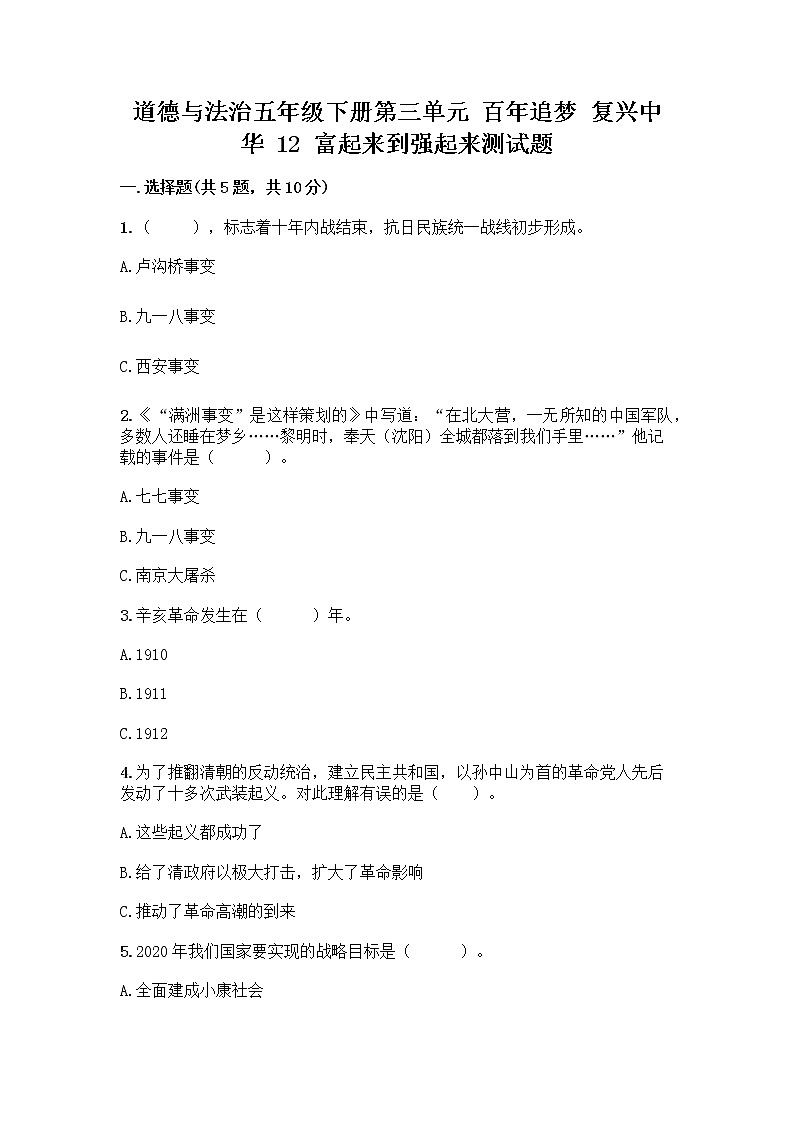 道德与法治五年级下册第三单元 百年追梦 复兴中华 12 富起来到强起来测试题

一.选择题(共5题，共10分)

1.（　　），标志着十年内战结束，抗日民族统一战线初步形成。

A.卢沟桥事变

B.九一八事变

C.西安事变

2.《“满洲事变”是这样策划的》中写道：“在北大营，一无所知的中国军队，多数人还睡在梦乡……黎明时，奉天（沈阳）全城都落到我们手里……”他记载的事件是（　　）。

A.七七事变

B.九一八事变

C.南京大屠杀

3.辛亥革命发生在（　　）年。

A.1910

B.1911

C.1912

4.为了推翻清朝的反动统治，建立民主共和国，以孙中山为首的革命党人先后发动了十多次武装起义。对此理解有误的是（　　）。

A.这些起义都成功了

B.给了清政府以极大打击，扩大了革命影响

C.推动了革命高潮的到来

5.2020年我们国家要实现的战略目标是（　　）。

A.全面建成小康社会